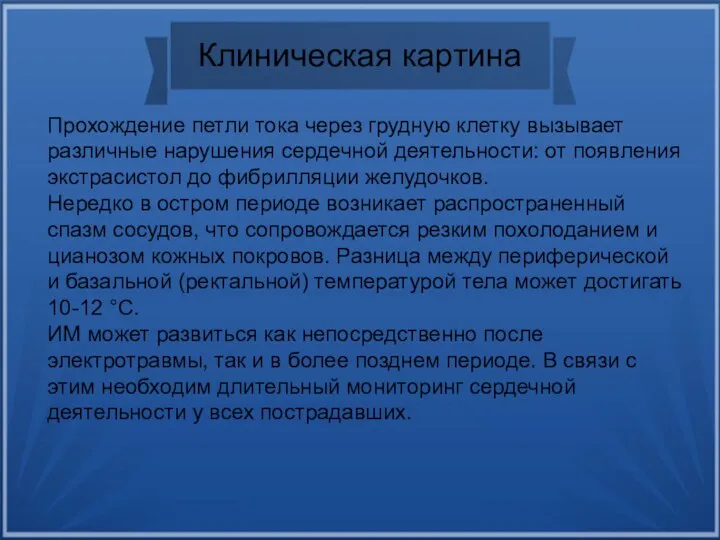 Клиническая картина

Прохождение петли тока через грудную клетку вызывает различные нарушения сердечной деятельности: от появления экстрасистол до фибрилляции желудочков.
Нередко в остром периоде возникает распространенный спазм сосудов, что сопровождается резким похолоданием и цианозом кожных покровов. Разница между периферической и базальной (ректальной) температурой тела может достигать 10-12 °С.
ИМ может развиться как непосредственно после электротравмы, так и в более позднем периоде. В связи с этим необходим длительный мониторинг сердечной деятельности у всех пострадавших.